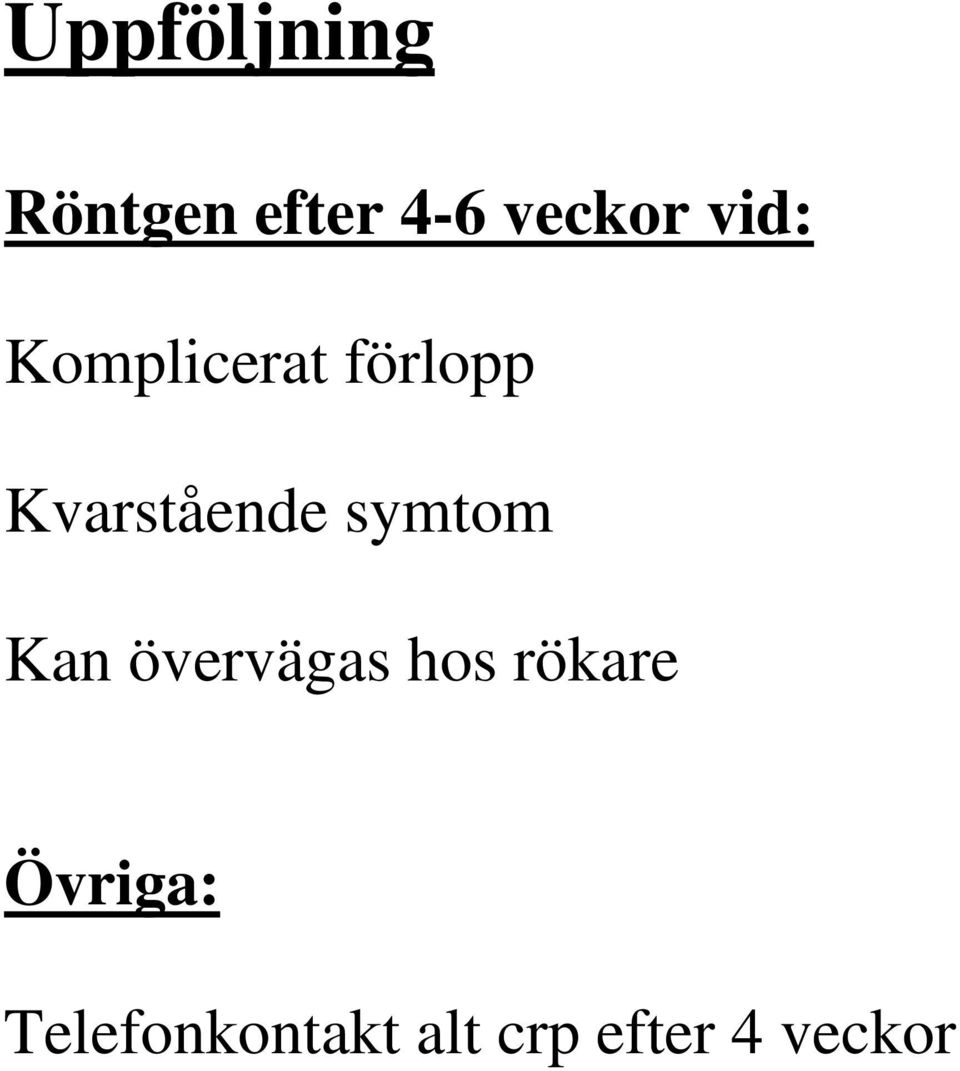 Uppföljning

Röntgen efter 4-6 veckor vid:

Komplicerat förlopp

Kvarstående symtom

Kan övervägas hos rökare

Övriga:

Telefonkontakt alt crp efter 4 veckor